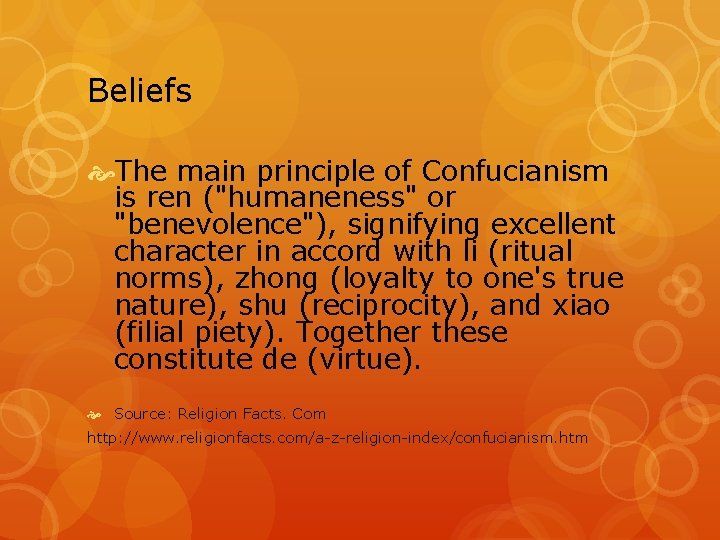 Beliefs

The main principle of Confucianism is ren ("humaneness" or "benevolence"), signifying excellent character in accord with li (ritual norms), zhong (loyalty to one's true nature), shu (reciprocity), and xiao (filial piety). Together these constitute de (virtue).

Source: Religion Facts. Com
http://www.religionfacts.com/a-z-religion-index/confucianism.htm